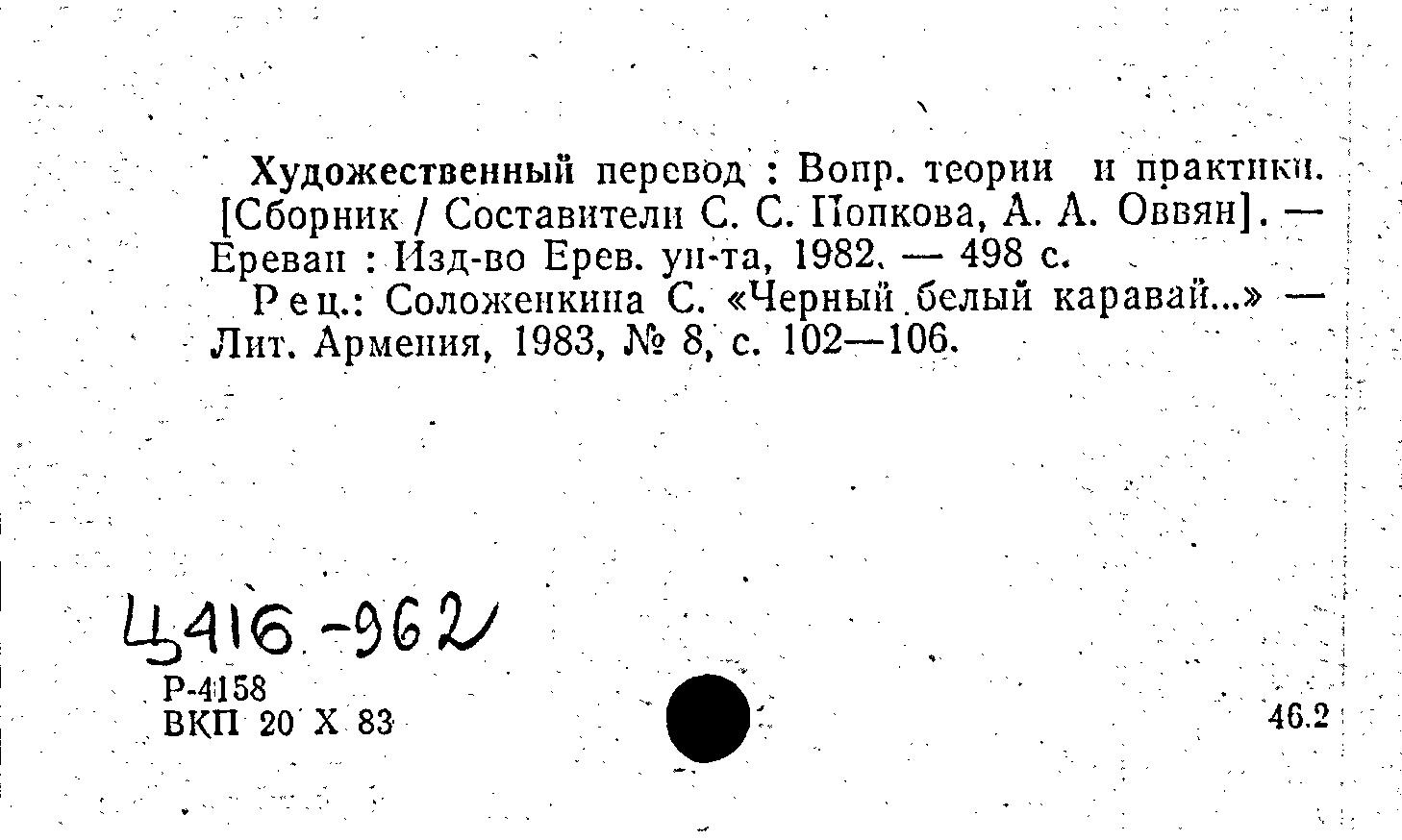 Художественный перевод : Вопр. теории и практики. [Сборник / Составители С. С. Попкова, А. А. Оввян]. — Ереван : Изд-во Ерев. ун-та, 1982. — 498 с.

Рец.: Соложенкина С. «Черный белый каравай...» — Лит. Армения, 1983, № 8, с. 102—106.

Ц416-962

Р-4158
ВКП 20 X 83

46.2